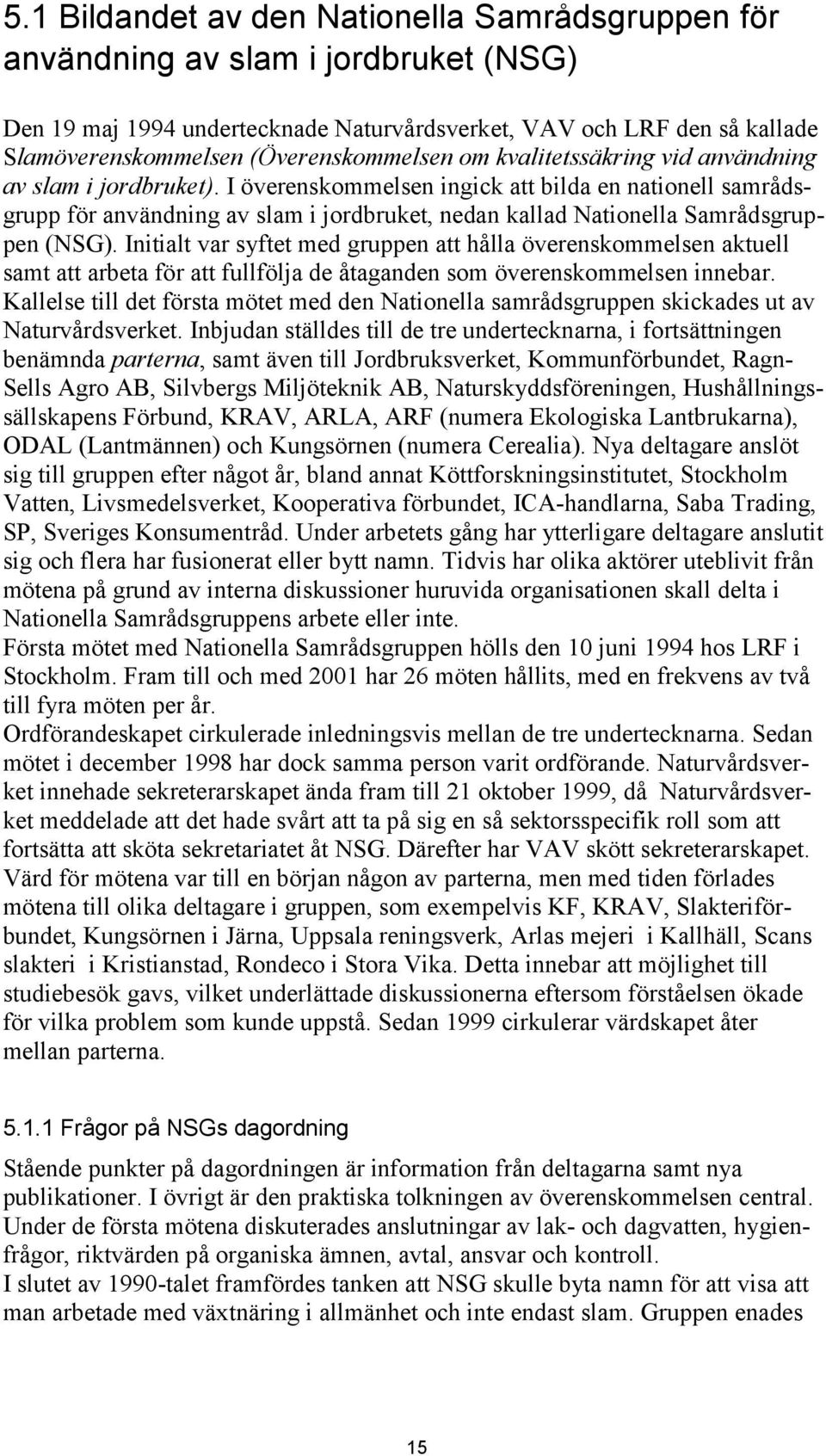 5.1 Bildandet av den Nationella Samrådsgruppen för användning av slam i jordbruket (NSG)

Den 19 maj 1994 undertecknade Naturvårdsverket, VAV och LRF den så kallade Slamöverenskommelsen (Överenskommelsen om kvalitetssäkring vid användning av slam i jordbruket). I överenskommelsen ingick att bilda en nationell samrådsgrupp för användning av slam i jordbruket, nedan kallad Nationella Samrådsgruppen (NSG). Initialt var syftet med gruppen att hålla överenskommelsen aktuell samt att arbeta för att fullfölja de åtaganden som överenskommelsen innebar. Kallelse till det första mötet med den Nationella samrådsgruppen skickades ut av Naturvårdsverket. Inbjudan ställdes till de tre undertecknarna, i fortsättningen benämnda parterna, samt även till Jordbruksverket, Kommunförbundet, Ragn-Sells Agro AB, Silvbergs Miljöteknik AB, Naturskyddsföreningen, Hushållningssällskapens Förbund, KRAV, ARLA, ARF (numera Ekologiska Lantbrukarna), ODAL (Lantmännen) och Kungsörnen (numera Cerealia). Nya deltagare anslöt sig till gruppen efter något år, bland annat Köttforskningsinstitutet, Stockholm Vatten, Livsmedelsverket, Kooperativa förbundet, ICA-handlarna, Saba Trading, SP, Sveriges Konsumentråd. Under arbetets gång har ytterligare deltagare anslutit sig och flera har fusionerat eller bytt namn. Tidvis har olika aktörer uteblivit från mötena på grund av interna diskussioner huruvida organisationen skall delta i Nationella Samrådsgruppens arbete eller inte.
Första mötet med Nationella Samrådsgruppen hölls den 10 juni 1994 hos LRF i Stockholm. Fram till och med 2001 har 26 möten hållits, med en frekvens av två till fyra möten per år.
Ordförandeskapet cirkulerade inledningsvis mellan de tre undertecknarna. Sedan mötet i december 1998 har dock samma person varit ordförande. Naturvårdsverket innehade sekreterarskapet ända fram till 21 oktober 1999, då Naturvårdsverket meddelade att det hade svårt att ta på sig en så sektorsspecifik roll som att fortsätta att sköta sekretariatet åt NSG. Därefter har VAV skött sekreterarskapet. Värd för mötena var till en början någon av parterna, men med tiden förlades mötena till olika deltagare i gruppen, som exempelvis KF, KRAV, Slakteriförbundet, Kungsörnen i Järna, Uppsala reningsverk, Arlas mejeri i Kallhäll, Scans slakteri i Kristianstad, Rondeco i Stora Vika. Detta innebar att möjlighet till studiebesök gavs, vilket underlättade diskussionerna eftersom förståelsen ökade för vilka problem som kunde uppstå. Sedan 1999 cirkulerar värdskapet åter mellan parterna.

5.1.1 Frågor på NSGs dagordning

Stående punkter på dagordningen är information från deltagarna samt nya publikationer. I övrigt är den praktiska tolkningen av överenskommelsen central. Under de första mötena diskuterades anslutningar av lak- och dagvatten, hygienfrågor, riktvärden på organiska ämnen, avtal, ansvar och kontroll.
I slutet av 1990-talet framfördes tanken att NSG skulle byta namn för att visa att man arbetade med växtnäring i allmänhet och inte endast slam. Gruppen enades

15